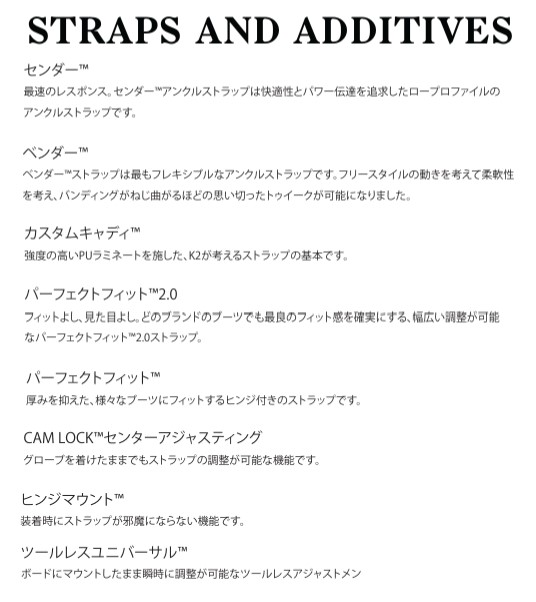 STRAPS AND ADDITIVES

センダー™
最速のレスポンス。センダー™アンクルストラップは快適性とパワー伝達を追求したロープロファイルのアンクルストラップです。

ベンダー™
ベンダー™ストラップは最もフレキシブルなアンクルストラップです。フリースタイルの動きを考えて柔軟性を考え、バンディングがねじ曲がるほどの思い切ったトゥイークが可能になりました。

カスタムキャディ™
強度の高いPUラミネートを施した、K2が考えるストラップの基本です。

パーフェクトフィット™2.0
フィットよし、見た目よし。どのブランドのブーツでも最良のフィット感を確実にする、幅広い調整が可能なパーフェクトフィット™2.0ストラップ。

パーフェクトフィット™
厚みを抑えた、様々なブーツにフィットするヒンジ付きのストラップです。

CAM LOCK™センターアジャスティング
グローブを着けたままでもストラップの調整が可能な機能です。

ヒンジマウント™
装着時にストラップが邪魔にならない機能です。

ツールレスユニバーサル™
ボードにマウントしたまま瞬時に調整が可能なツールレスアジャストメン